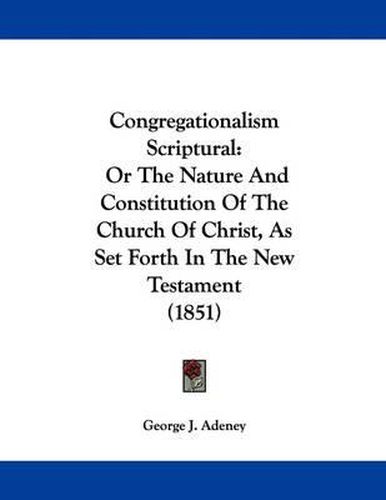 Congregationalism Scriptural: Or The Nature And Constitution Of The Church Of Christ, As Set Forth In The New Testament (1851)

George J. Adeney